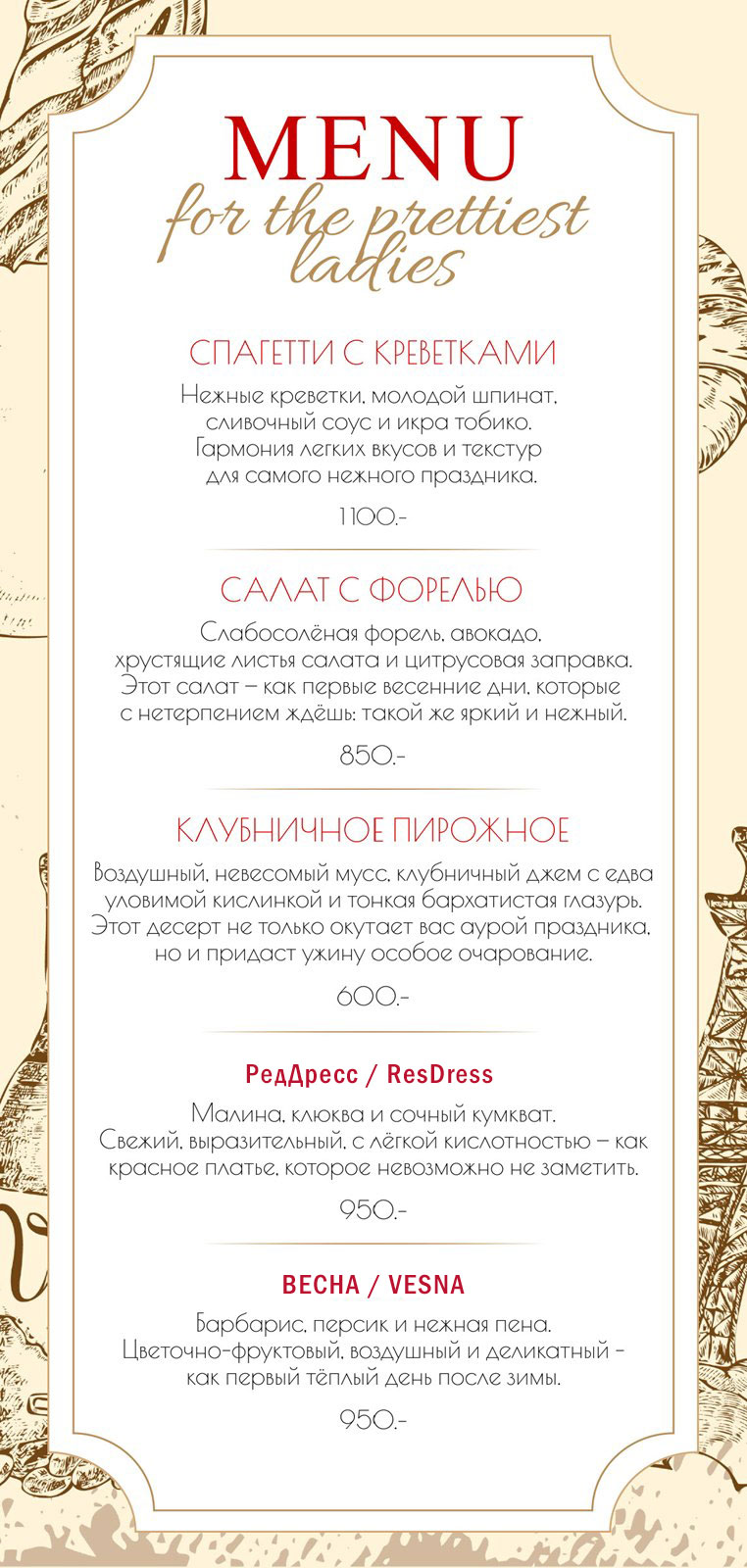 MENU
for the prettiest ladies

СПАГЕТТИ С КРЕВЕТКАМИ

Нежные креветки, молодой шпинат, сливочный соус и икра тобико. Гармония легких вкусов и текстур для самого нежного праздника.

1100.-

САЛАТ С ФОРЕЛЬЮ

Слабосолёная форель, авокадо, хрустящие листья салата и цитрусовая заправка. Этот салат – как первые весенние дни, которые с нетерпением ждёшь: такой же яркий и нежный.

850.-

КЛУБНИЧНОЕ ПИРОЖНОЕ

Воздушный, невесомый мусс, клубничный джем с едва уловимой кислинкой и тонкая бархатистая глазурь. Этот десерт не только окутает вас аурой праздника, но и придаст ужину особое очарование.

600.-

РедДресс / ResDress

Малина, клюква и сочный кумкват. Свежий, выразительный, с лёгкой кислотностью – как красное платье, которое невозможно не заметить.

950.-

ВЕСНА / VESNA

Барбарис, персик и нежная пена. Цветочно-фруктовый, воздушный и деликатный - как первый тёплый день после зимы.

950.-